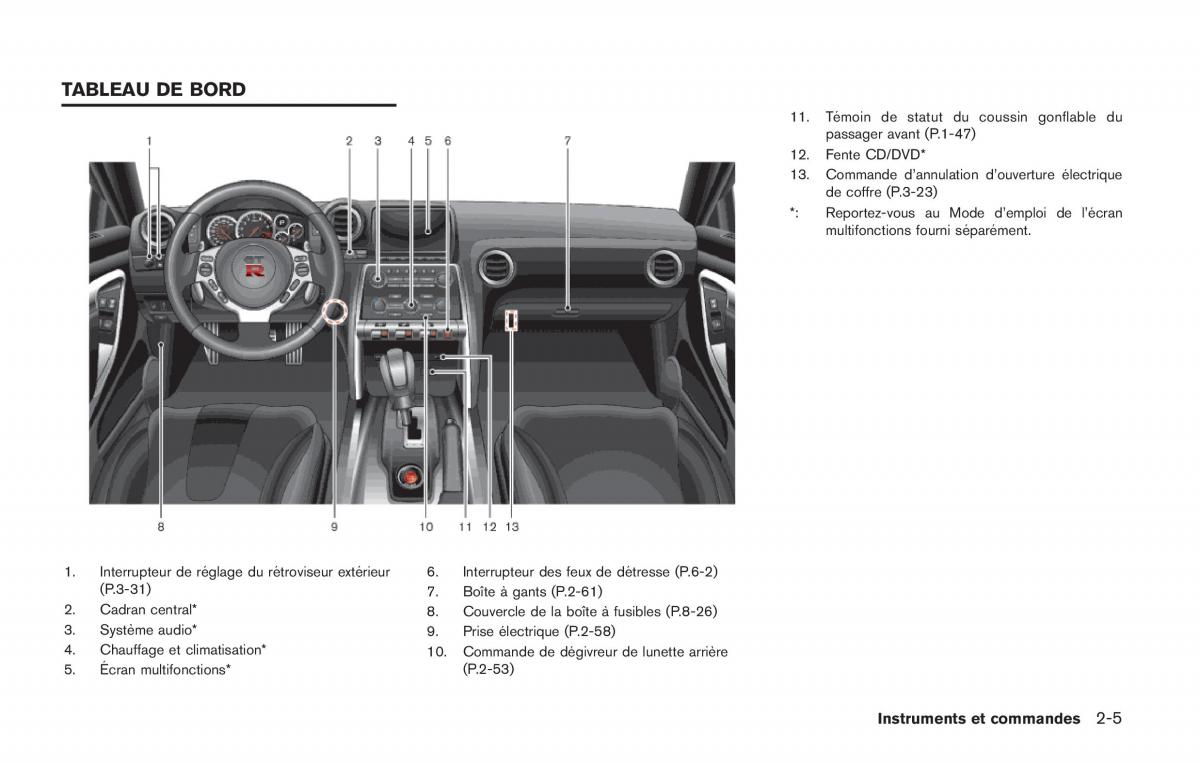 TABLEAU DE BORD

1 2 3 4 5 6 7

8 9 10 11 12 13

1. Interrupteur de réglage du rétroviseur extérieur (P.3-31)
2. Cadran central*
3. Système audio*
4. Chauffage et climatisation*
5. Écran multifonctions*

6. Interrupteur des feux de détresse (P.6-2)
7. Boîte à gants (P.2-61)
8. Couvercle de la boîte à fusibles (P.8-26)
9. Prise électrique (P.2-58)
10. Commande de dégivreur de lunette arrière (P.2-53)

11. Témoin de statut du coussin gonflable du passager avant (P.1-47)
12. Fente CD/DVD*
13. Commande d'annulation d'ouverture électrique de coffre (P.3-23)
*: Reportez-vous au Mode d'emploi de l'écran multifonctions fourni séparément.

Instruments et commandes 2-5